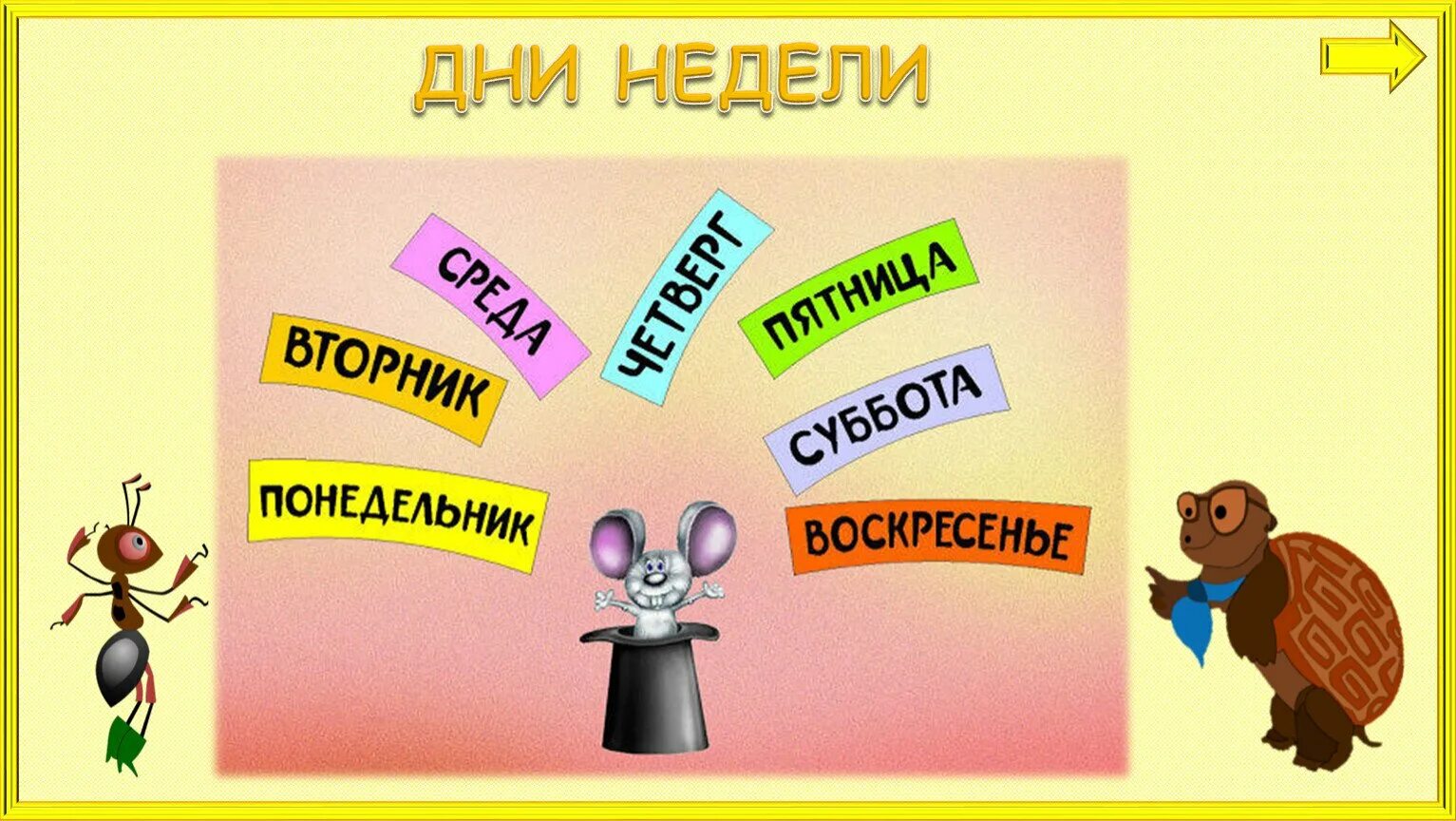 ДНИ НЕДЕЛИ

ПОНЕДЕЛЬНИК
ВТОРНИК
СРЕДА
ЧЕТВЕРГ
ПЯТНИЦА
СУББОТА
ВОСКРЕСЕНЬЕ